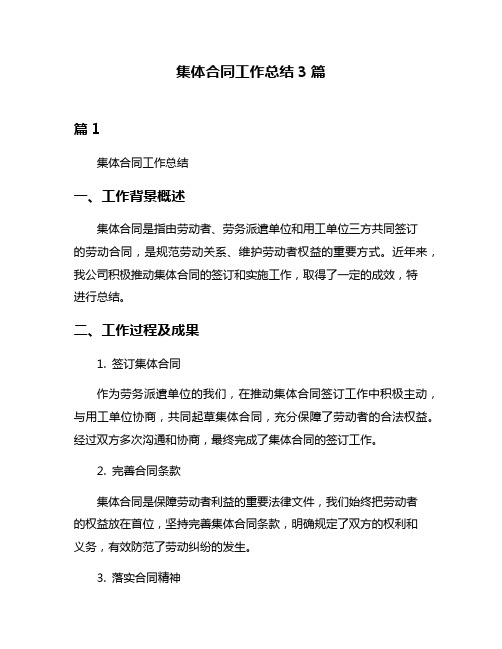 集体合同工作总结 3 篇

篇 1

集体合同工作总结

一、工作背景概述

集体合同是指由劳动者、劳务派遣单位和用工单位三方共同签订的劳动合同，是规范劳动关系、维护劳动者权益的重要方式。近年来，我公司积极推动集体合同的签订和实施工作，取得了一定的成效，特进行总结。

二、工作过程及成果

1. 签订集体合同

作为劳务派遣单位的我们，在推动集体合同签订工作中积极主动，与用工单位协商，共同起草集体合同，充分保障了劳动者的合法权益。经过双方多次沟通和协商，最终完成了集体合同的签订工作。

2. 完善合同条款

集体合同是保障劳动者利益的重要法律文件，我们始终把劳动者的权益放在首位，坚持完善集体合同条款，明确规定了双方的权利和义务，有效防范了劳动纠纷的发生。

3. 落实合同精神